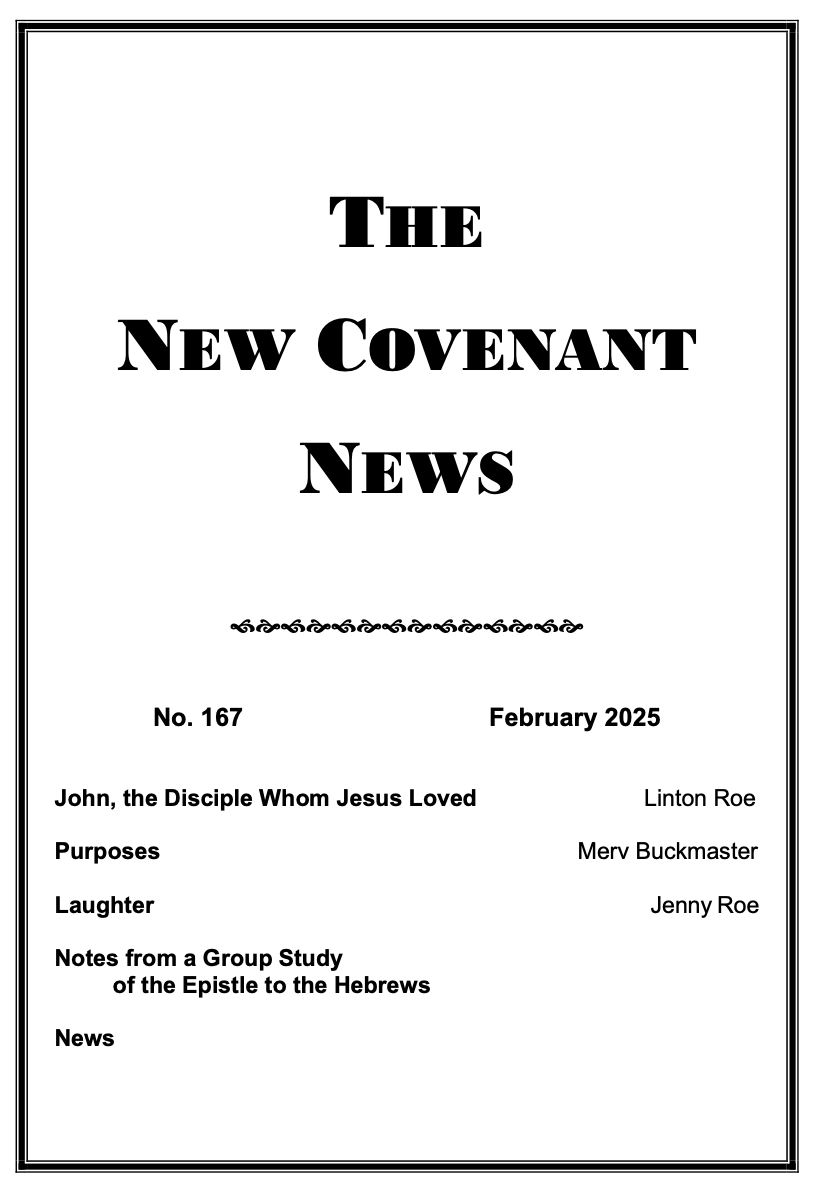 THE

NEW COVENANT

NEWS

No. 167 February 2025

John, the Disciple Whom Jesus Loved Linton Roe

Purposes Merv Buckmaster

Laughter Jenny Roe

Notes from a Group Study of the Epistle to the Hebrews

News